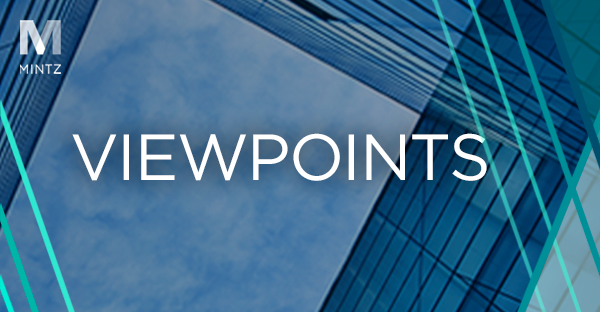 M
MINTZ

VIEWPOINTS